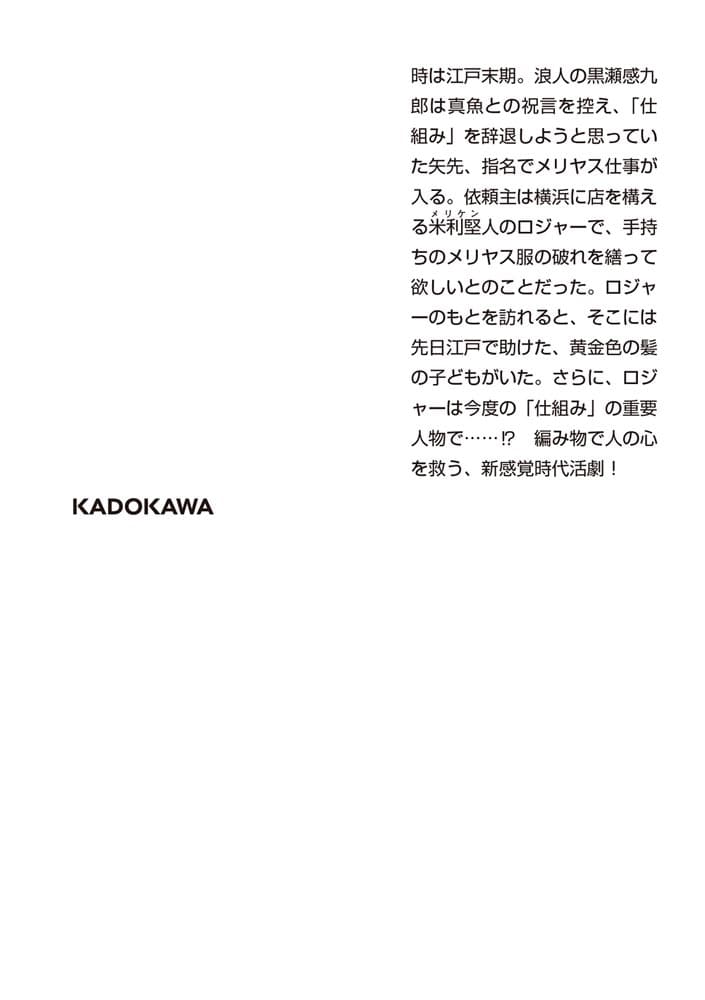 時は江戸末期。浪人の黒瀬感九郎は真魚との祝言を控え、「仕組み」を辞退しようと思っていた矢先、指名でメリヤス仕事が入る。依頼主は横浜に店を構える米利堅(メリケン)人のロジャーで、手持ちのメリヤス服の破れを繕って欲しいとのことだった。ロジャーのもとを訪れると、そこには先日江戸で助けた、黄金色の髪の子どもがいた。さらに、ロジャーは今度の「仕組み」の重要人物で……⁉　編み物で人の心を救う、新感覚時代活劇！

KADOKAWA